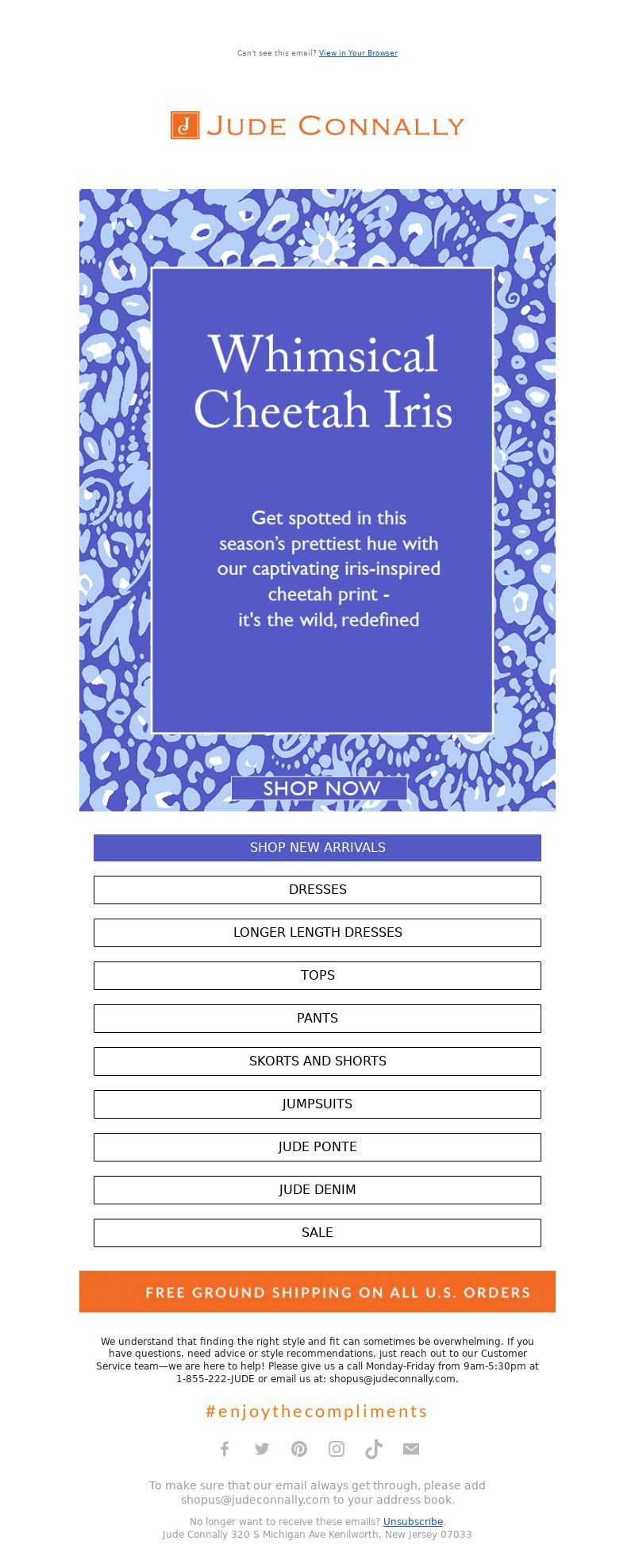 Can't see this email? View in Your Browser

J JUDE CONNALLY

Whimsical Cheetah Iris

Get spotted in this season's prettiest hue with our captivating iris-inspired cheetah print - it's the wild, redefined

SHOP NOW

SHOP NEW ARRIVALS

DRESSES

LONGER LENGTH DRESSES

TOPS

PANTS

SKORTS AND SHORTS

JUMPSUITS

JUDE PONTE

JUDE DENIM

SALE

FREE GROUND SHIPPING ON ALL U.S. ORDERS

We understand that finding the right style and fit can sometimes be overwhelming. If you have questions, need advice or style recommendations, just reach out to our Customer Service team—we are here to help! Please give us a call Monday-Friday from 9am-5:30pm at 1-855-222-JUDE or email us at: shopus@judeconnally.com.

#enjoythecompliments

To make sure that our email always get through, please add shopus@judeconnally.com to your address book.

No longer want to receive these emails? Unsubscribe.
Jude Connally 320 S Michigan Ave Kenilworth, New Jersey 07033